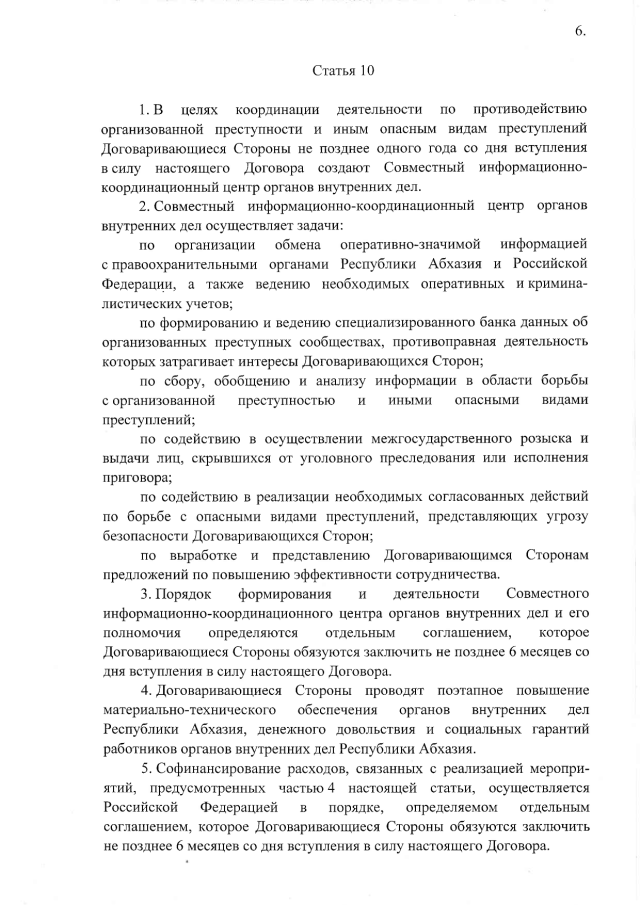 6.

Статья 10

1. В целях координации деятельности по противодействию организованной преступности и иным опасным видам преступлений Договаривающиеся Стороны не позднее одного года со дня вступления в силу настоящего Договора создают Совместный информационно-координационный центр органов внутренних дел.

2. Совместный информационно-координационный центр органов внутренних дел осуществляет задачи:

по организации обмена оперативно-значимой информацией с правоохранительными органами Республики Абхазия и Российской Федерации, а также ведению необходимых оперативных и криминалистических учетов;

по формированию и ведению специализированного банка данных об организованных преступных сообществах, противоправная деятельность которых затрагивает интересы Договаривающихся Сторон;

по сбору, обобщению и анализу информации в области борьбы с организованной преступностью и иными опасными видами преступлений;

по содействию в осуществлении межгосударственного розыска и выдачи лиц, скрывшихся от уголовного преследования или исполнения приговора;

по содействию в реализации необходимых согласованных действий по борьбе с опасными видами преступлений, представляющих угрозу безопасности Договаривающихся Сторон;

по выработке и представлению Договаривающимся Сторонам предложений по повышению эффективности сотрудничества.

3. Порядок формирования и деятельности Совместного информационно-координационного центра органов внутренних дел и его полномочия определяются отдельным соглашением, которое Договаривающиеся Стороны обязуются заключить не позднее 6 месяцев со дня вступления в силу настоящего Договора.

4. Договаривающиеся Стороны проводят поэтапное повышение материально-технического обеспечения органов внутренних дел Республики Абхазия, денежного довольствия и социальных гарантий работников органов внутренних дел Республики Абхазия.

5. Софинансирование расходов, связанных с реализацией мероприятий, предусмотренных частью 4 настоящей статьи, осуществляется Российской Федерацией в порядке, определяемом отдельным соглашением, которое Договаривающиеся Стороны обязуются заключить не позднее 6 месяцев со дня вступления в силу настоящего Договора.